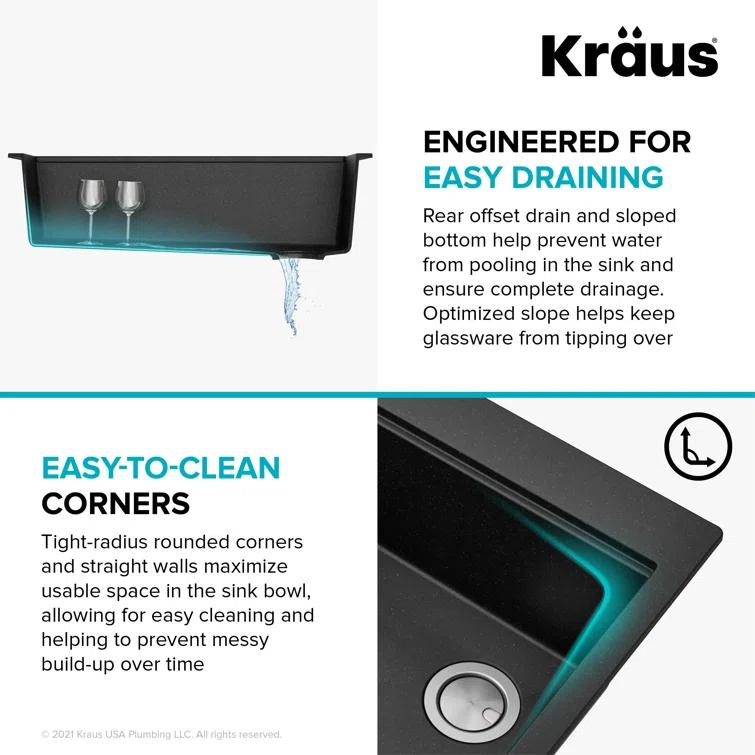 Kraus®

ENGINEERED FOR EASY DRAINING

Rear offset drain and sloped bottom help prevent water from pooling in the sink and ensure complete drainage. Optimized slope helps keep glassware from tipping over

EASY-TO-CLEAN CORNERS

Tight-radius rounded corners and straight walls maximize usable space in the sink bowl, allowing for easy cleaning and helping to prevent messy build-up over time

© 2021 Kraus USA Plumbing LLC. All rights reserved.